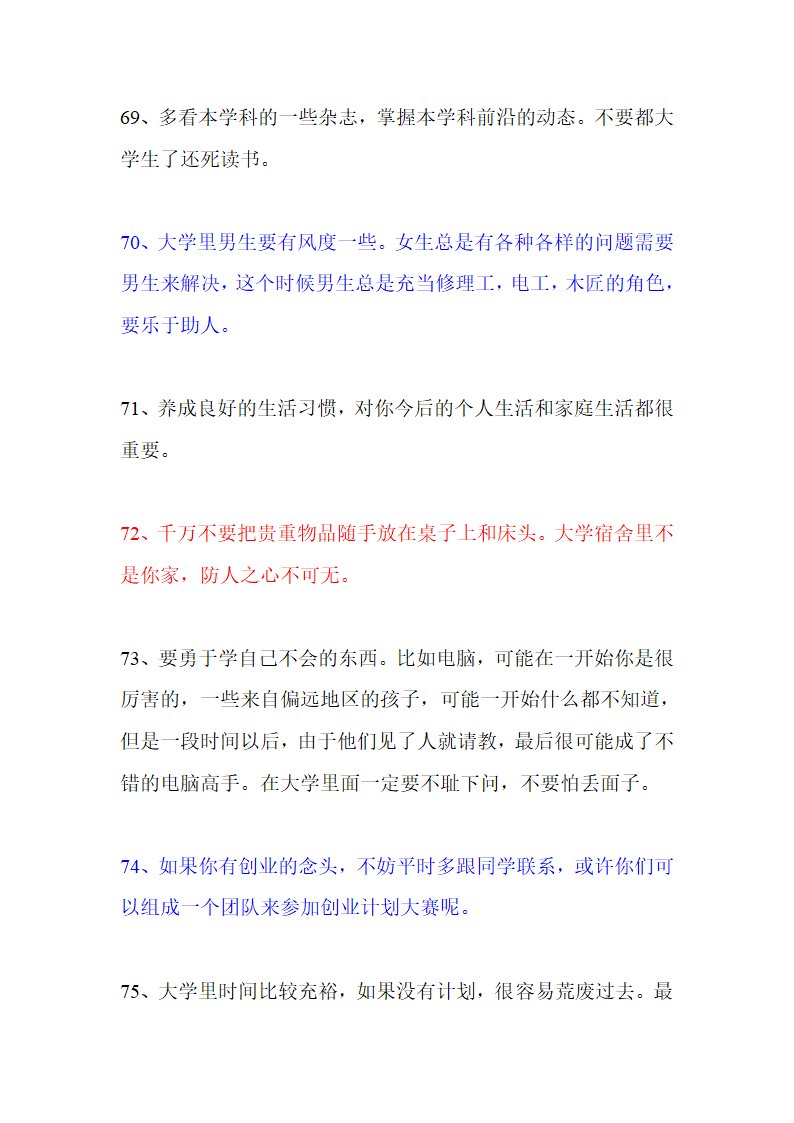 69、多看本学科的一些杂志，掌握本学科前沿的动态。不要都大学生了还死读书。

70、大学里男生要有风度一些。女生总是有各种各样的问题需要男生来解决，这个时候男生总是充当修理工，电工，木匠的角色，要乐于助人。

71、养成良好的生活习惯，对你今后的个人生活和家庭生活都很重要。

72、千万不要把贵重物品随手放在桌子上和床头。大学宿舍里不是你家，防人之心不可无。

73、要勇于学自己不会的东西。比如电脑，可能在一开始你是很厉害的，一些来自偏远地区的孩子，可能一开始什么都不知道，但是一段时间以后，由于他们见了人就请教，最后很可能成了不错的电脑高手。在大学里面一定要不耻下问，不要怕丢面子。

74、如果你有创业的念头，不妨平时多跟同学联系，或许你们可以组成一个团队来参加创业计划大赛呢。

75、大学里时间比较充裕，如果没有计划，很容易荒废过去。最